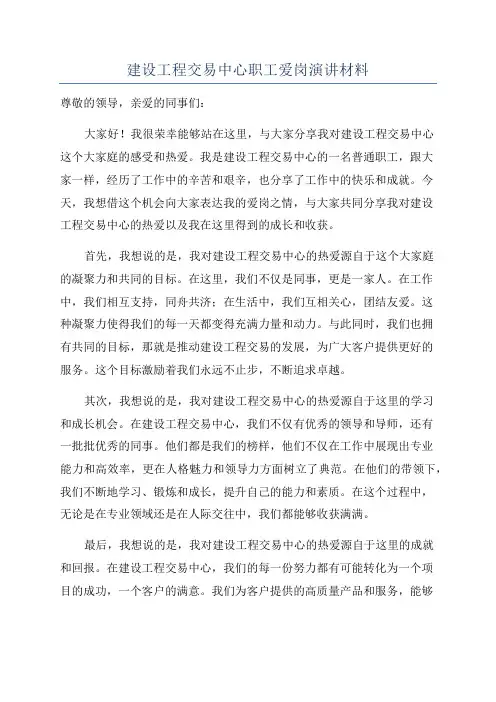 建设工程交易中心职工爱岗演讲材料

尊敬的领导，亲爱的同事们：

大家好！我很荣幸能够站在这里，与大家分享我对建设工程交易中心这个大家庭的感受和热爱。我是建设工程交易中心的一名普通职工，跟大家一样，经历了工作中的辛苦和艰辛，也分享了工作中的快乐和成就。今天，我想借这个机会向大家表达我的爱岗之情，与大家共同分享我对建设工程交易中心的热爱以及我在这里得到的成长和收获。

首先，我想说的是，我对建设工程交易中心的热爱源自于这个大家庭的凝聚力和共同的目标。在这里，我们不仅是同事，更是一家人。在工作中，我们相互支持，同舟共济；在生活中，我们互相关心，团结友爱。这种凝聚力使得我们的每一天都变得充满力量和动力。与此同时，我们也拥有共同的目标，那就是推动建设工程交易的发展，为广大客户提供更好的服务。这个目标激励着我们永远不止步，不断追求卓越。

其次，我想说的是，我对建设工程交易中心的热爱源自于这里的学习和成长机会。在建设工程交易中心，我们不仅有优秀的领导和导师，还有一批批优秀的同事。他们都是我们的榜样，他们不仅在工作中展现出专业能力和高效率，更在人格魅力和领导力方面树立了典范。在他们的带领下，我们不断地学习、锻炼和成长，提升自己的能力和素质。在这个过程中，无论是在专业领域还是在人际交往中，我们都能够收获满满。

最后，我想说的是，我对建设工程交易中心的热爱源自于这里的成就和回报。在建设工程交易中心，我们的每一份努力都有可能转化为一个项目的成功，一个客户的满意。我们为客户提供的高质量产品和服务，能够